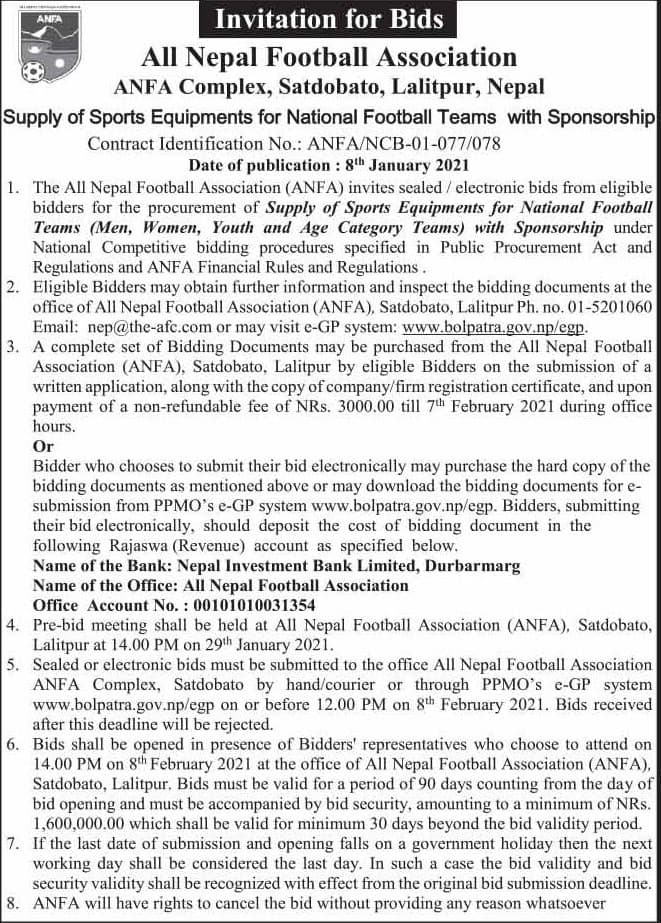 ANFA

Invitation for Bids

All Nepal Football Association

ANFA Complex, Satdobato, Lalitpur, Nepal

Supply of Sports Equipments for National Football Teams with Sponsorship

Contract Identification No.: ANFA/NCB-01-077/078

Date of publication : 8$^{th}$ January 2021

1. The All Nepal Football Association (ANFA) invites sealed / electronic bids from eligible bidders for the procurement of Supply of Sports Equipments for National Football Teams (Men, Women, Youth and Age Category Teams) with Sponsorship under National Competitive bidding procedures specified in Public Procurement Act and Regulations and ANFA Financial Rules and Regulations .
2. Eligible Bidders may obtain further information and inspect the bidding documents at the office of All Nepal Football Association (ANFA), Satdobato, Lalitpur Ph. no. 01-5201060 Email: nep@the-afc.com or may visit e-GP system: www.bolpatra.gov.np/egp.
3. A complete set of Bidding Documents may be purchased from the All Nepal Football Association (ANFA), Satdobato, Lalitpur by eligible Bidders on the submission of a written application, along with the copy of company/firm registration certificate, and upon payment of a non-refundable fee of NRs. 3000.00 till 7$^{th}$ February 2021 during office hours.
Or
Bidder who chooses to submit their bid electronically may purchase the hard copy of the bidding documents as mentioned above or may download the bidding documents for e-submission from PPMO's e-GP system www.bolpatra.gov.np/egp. Bidders, submitting their bid electronically, should deposit the cost of bidding document in the following Rajaswa (Revenue) account as specified below.
Name of the Bank: Nepal Investment Bank Limited, Durbarmarg
Name of the Office: All Nepal Football Association
Office Account No. : 00101010031354
4. Pre-bid meeting shall be held at All Nepal Football Association (ANFA), Satdobato, Lalitpur at 14.00 PM on 29$^{th}$ January 2021.
5. Sealed or electronic bids must be submitted to the office All Nepal Football Association ANFA Complex, Satdobato by hand/courier or through PPMO's e-GP system www.bolpatra.gov.np/egp on or before 12.00 PM on 8$^{th}$ February 2021. Bids received after this deadline will be rejected.
6. Bids shall be opened in presence of Bidders' representatives who choose to attend on 14.00 PM on 8$^{th}$ February 2021 at the office of All Nepal Football Association (ANFA), Satdobato, Lalitpur. Bids must be valid for a period of 90 days counting from the day of bid opening and must be accompanied by bid security, amounting to a minimum of NRs. 1,600,000.00 which shall be valid for minimum 30 days beyond the bid validity period.
7. If the last date of submission and opening falls on a government holiday then the next working day shall be considered the last day. In such a case the bid validity and bid security validity shall be recognized with effect from the original bid submission deadline.
8. ANFA will have rights to cancel the bid without providing any reason whatsoever